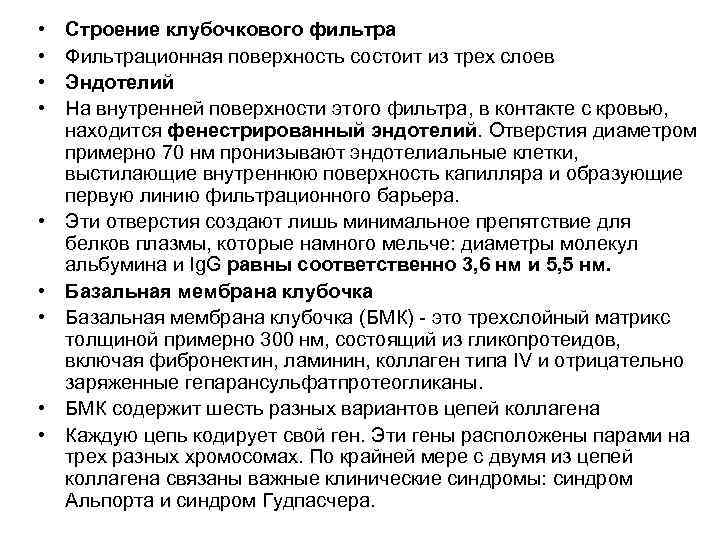 • Строение клубочкового фильтра
• Фильтрационная поверхность состоит из трех слоев
• Эндотелий
• На внутренней поверхности этого фильтра, в контакте с кровью, находится фенестрированный эндотелий. Отверстия диаметром примерно 70 нм пронизывают эндотелиальные клетки, выстилающие внутреннюю поверхность капилляра и образующие первую линию фильтрационного барьера.
• Эти отверстия создают лишь минимальное препятствие для белков плазмы, которые намного мельче: диаметры молекул альбумина и IgG равны соответственно 3,6 нм и 5,5 нм.
• Базальная мембрана клубочка
• Базальная мембрана клубочка (БМК) - это трехслойный матрикс толщиной примерно 300 нм, состоящий из гликопротеидов, включая фибронектин, ламинин, коллаген типа IV и отрицательно заряженные гепарансульфатпротеогликаны.
• БМК содержит шесть разных вариантов цепей коллагена
• Каждую цепь кодирует свой ген. Эти гены расположены парами на трех разных хромосомах. По крайней мере с двумя из цепей коллагена связаны важные клинические синдромы: синдром Альпорта и синдром Гудпасчера.